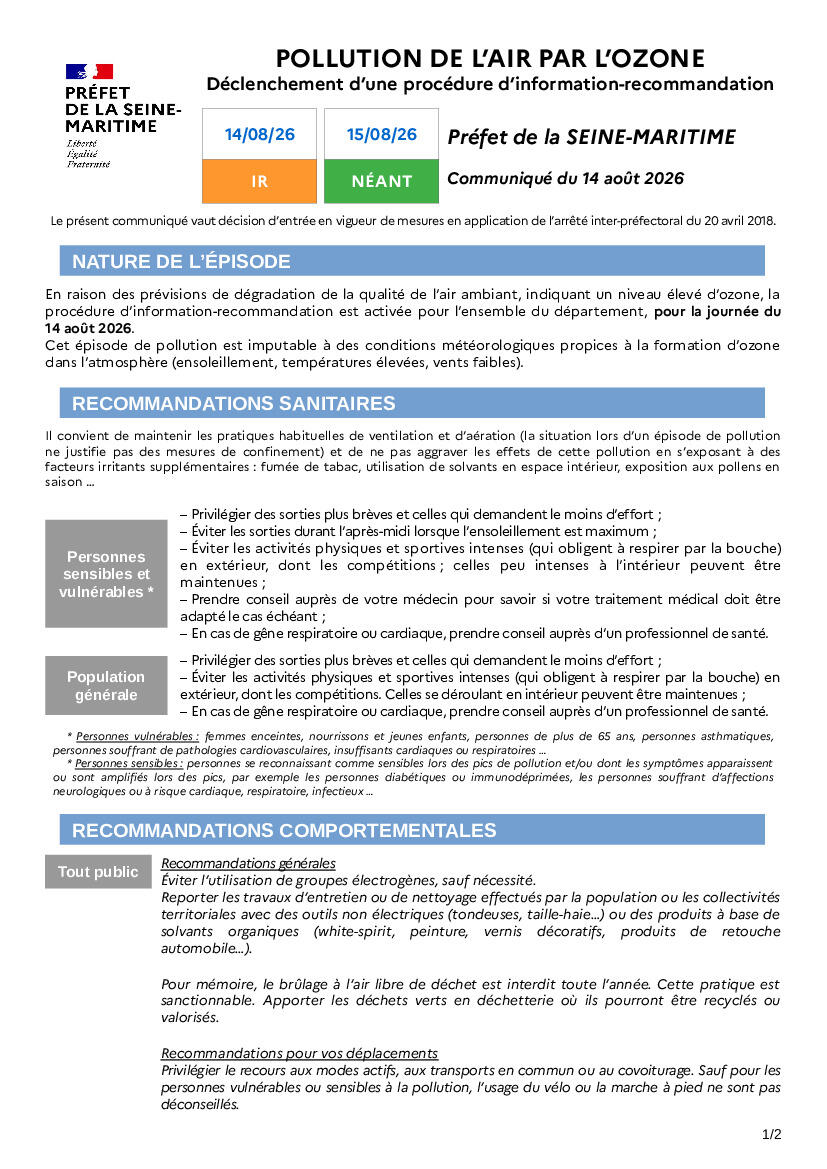 PRÉFET
DE LA SEINE-MARITIME
Liberté
Égalité
Fraternité

POLLUTION DE L'AIR PAR L'OZONE
Déclenchement d'une procédure d'information-recommandation

| 14/08/26 | 15/08/26 |
|---|---|
| IR | NÉANT |

Préfet de la SEINE-MARITIME
Communiqué du 14 août 2026

Le présent communiqué vaut décision d'entrée en vigueur de mesures en application de l'arrêté inter-préfectoral du 20 avril 2018.

NATURE DE L'ÉPISODE

En raison des prévisions de dégradation de la qualité de l'air ambiant, indiquant un niveau élevé d'ozone, la procédure d'information-recommandation est activée pour l'ensemble du département, pour la journée du 14 août 2026.
Cet épisode de pollution est imputable à des conditions météorologiques propices à la formation d'ozone dans l'atmosphère (ensoleillement, températures élevées, vents faibles).

RECOMMANDATIONS SANITAIRES

Il convient de maintenir les pratiques habituelles de ventilation et d'aération (la situation lors d'un épisode de pollution ne justifie pas des mesures de confinement) et de ne pas aggraver les effets de cette pollution en s'exposant à des facteurs irritants supplémentaires : fumée de tabac, utilisation de solvants en espace intérieur, exposition aux pollens en saison ...

Personnes sensibles et vulnérables *
– Privilégier des sorties plus brèves et celles qui demandent le moins d'effort ;
– Éviter les sorties durant l'après-midi lorsque l'ensoleillement est maximum ;
– Éviter les activités physiques et sportives intenses (qui obligent à respirer par la bouche) en extérieur, dont les compétitions ; celles peu intenses à l'intérieur peuvent être maintenues ;
– Prendre conseil auprès de votre médecin pour savoir si votre traitement médical doit être adapté le cas échéant ;
– En cas de gêne respiratoire ou cardiaque, prendre conseil auprès d'un professionnel de santé.

Population générale
– Privilégier des sorties plus brèves et celles qui demandent le moins d'effort ;
– Éviter les activités physiques et sportives intenses (qui obligent à respirer par la bouche) en extérieur, dont les compétitions. Celles se déroulant en intérieur peuvent être maintenues ;
– En cas de gêne respiratoire ou cardiaque, prendre conseil auprès d'un professionnel de santé.

* Personnes vulnérables : femmes enceintes, nourrissons et jeunes enfants, personnes de plus de 65 ans, personnes asthmatiques, personnes souffrant de pathologies cardiovasculaires, insuffisants cardiaques ou respiratoires ...
* Personnes sensibles : personnes se reconnaissant comme sensibles lors des pics de pollution et/ou dont les symptômes apparaissent ou sont amplifiés lors des pics, par exemple les personnes diabétiques ou immunodéprimées, les personnes souffrant d'affections neurologiques ou à risque cardiaque, respiratoire, infectieux ...

RECOMMANDATIONS COMPORTEMENTALES

Tout public
Recommandations générales
Éviter l'utilisation de groupes électrogènes, sauf nécessité.
Reporter les travaux d'entretien ou de nettoyage effectués par la population ou les collectivités territoriales avec des outils non électriques (tondeuses, taille-haie...) ou des produits à base de solvants organiques (white-spirit, peinture, vernis décoratifs, produits de retouche automobile...).

Pour mémoire, le brûlage à l'air libre de déchet est interdit toute l'année. Cette pratique est sanctionnable. Apporter les déchets verts en déchetterie où ils pourront être recyclés ou valorisés.

Recommandations pour vos déplacements
Privilégier le recours aux modes actifs, aux transports en commun ou au covoiturage. Sauf pour les personnes vulnérables ou sensibles à la pollution, l'usage du vélo ou la marche à pied ne sont pas déconseillés.

1/2